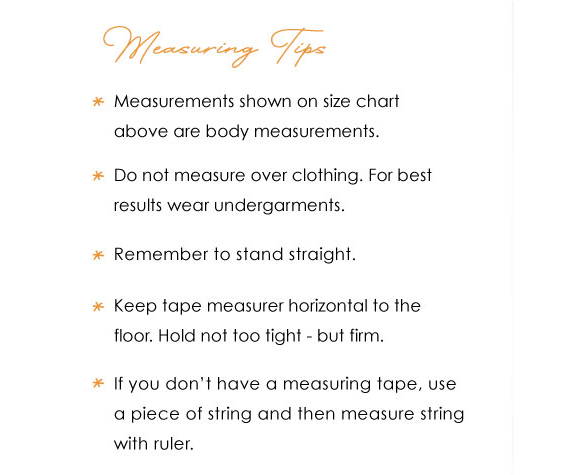 Measuring Tips

* Measurements shown on size chart above are body measurements.

* Do not measure over clothing. For best results wear undergarments.

* Remember to stand straight.

* Keep tape measurer horizontal to the floor. Hold not too tight - but firm.

* If you don't have a measuring tape, use a piece of string and then measure string with ruler.